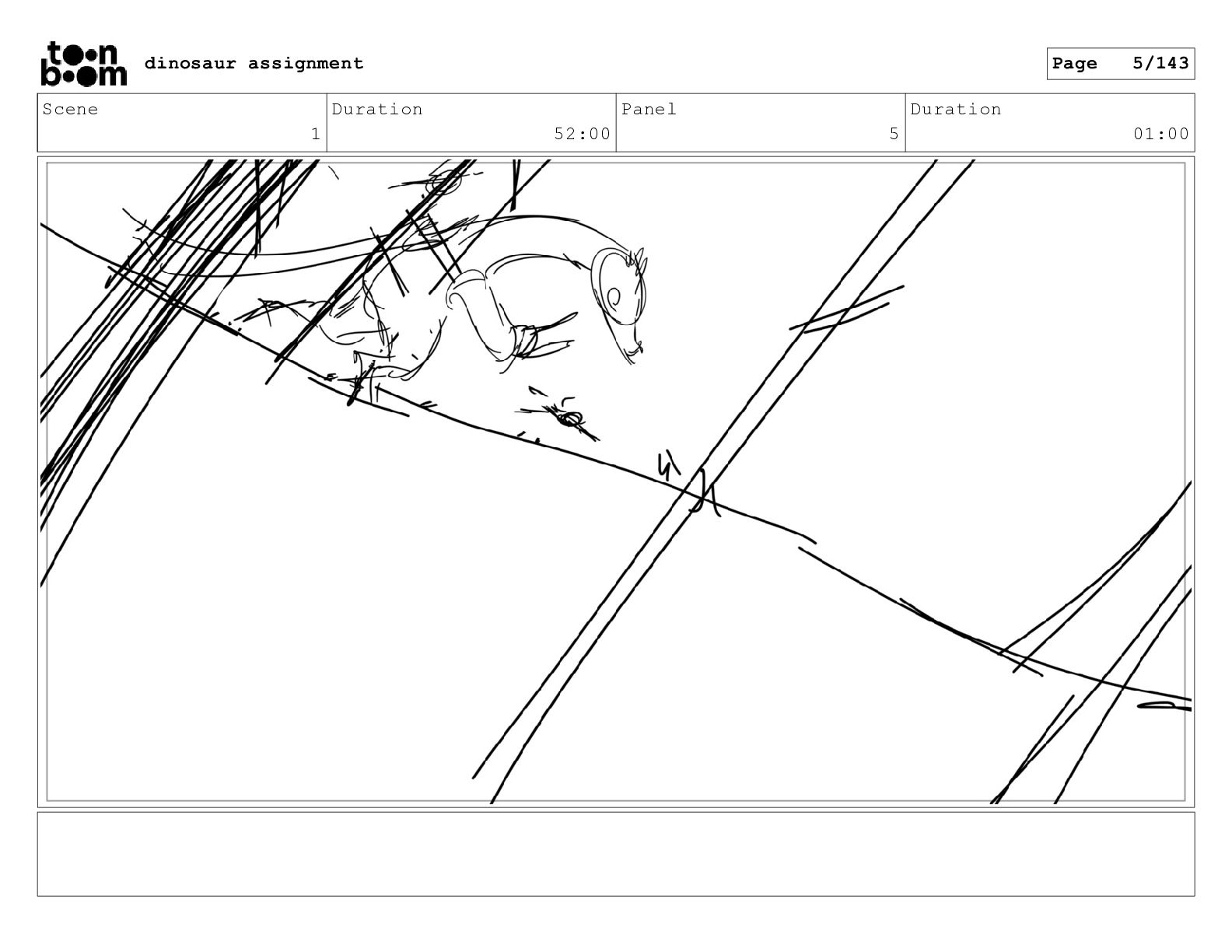 toon boom dinosaur assignment

Page 5/143

Scene
1

Duration
52:00

Panel
5

Duration
01:00